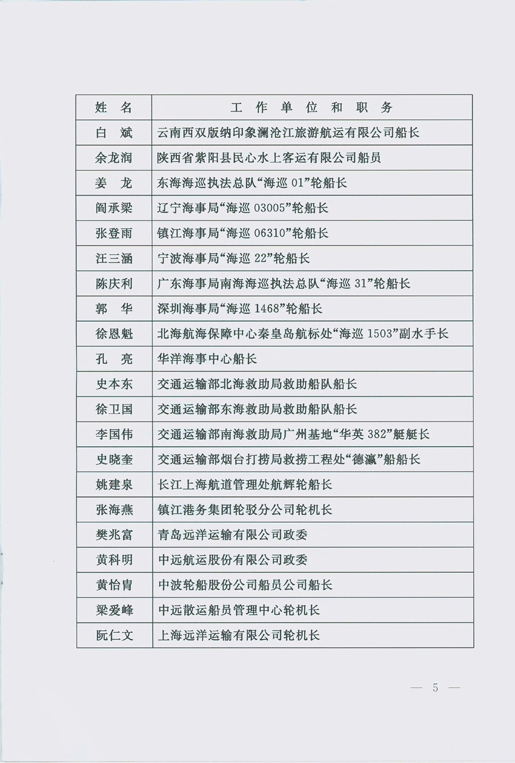 | 姓　名 | 工 作 单 位 和 职 务 |
|---|---|
| 白　斌 | 云南西双版纳印象澜沧江旅游航运有限公司船长 |
| 余龙润 | 陕西省紫阳县民心水上客运有限公司船员 |
| 姜　龙 | 东海海巡执法总队“海巡 01”轮船长 |
| 阎承梁 | 辽宁海事局“海巡 03005”轮船长 |
| 张登雨 | 镇江海事局“海巡 06310”轮船长 |
| 汪三涵 | 宁波海事局“海巡 22”轮船长 |
| 陈庆利 | 广东海事局南海海巡执法总队“海巡 31”轮船长 |
| 郭　华 | 深圳海事局“海巡 1468”轮船长 |
| 徐恩魁 | 北海航海保障中心秦皇岛航标处“海巡 1503”副水手长 |
| 孔　亮 | 华洋海事中心船长 |
| 史本东 | 交通运输部北海救助局救助船队船长 |
| 徐卫国 | 交通运输部东海救助局救助船队船长 |
| 李国伟 | 交通运输部南海救助局广州基地“华英 382”艇艇长 |
| 史晓奎 | 交通运输部烟台打捞局救捞工程处“德瀛”船船长 |
| 姚建泉 | 长江上海航道管理处航辉轮船长 |
| 张海燕 | 镇江港务集团轮驳分公司轮机长 |
| 樊兆富 | 青岛远洋运输有限公司政委 |
| 黄科明 | 中远航运股份有限公司政委 |
| 黄怡胄 | 中波轮船股份公司船员公司船长 |
| 梁爱峰 | 中远散运船员管理中心轮机长 |
| 阮仁文 | 上海远洋运输有限公司轮机长 |

— 5 —